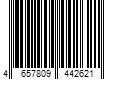 4 657809 442621